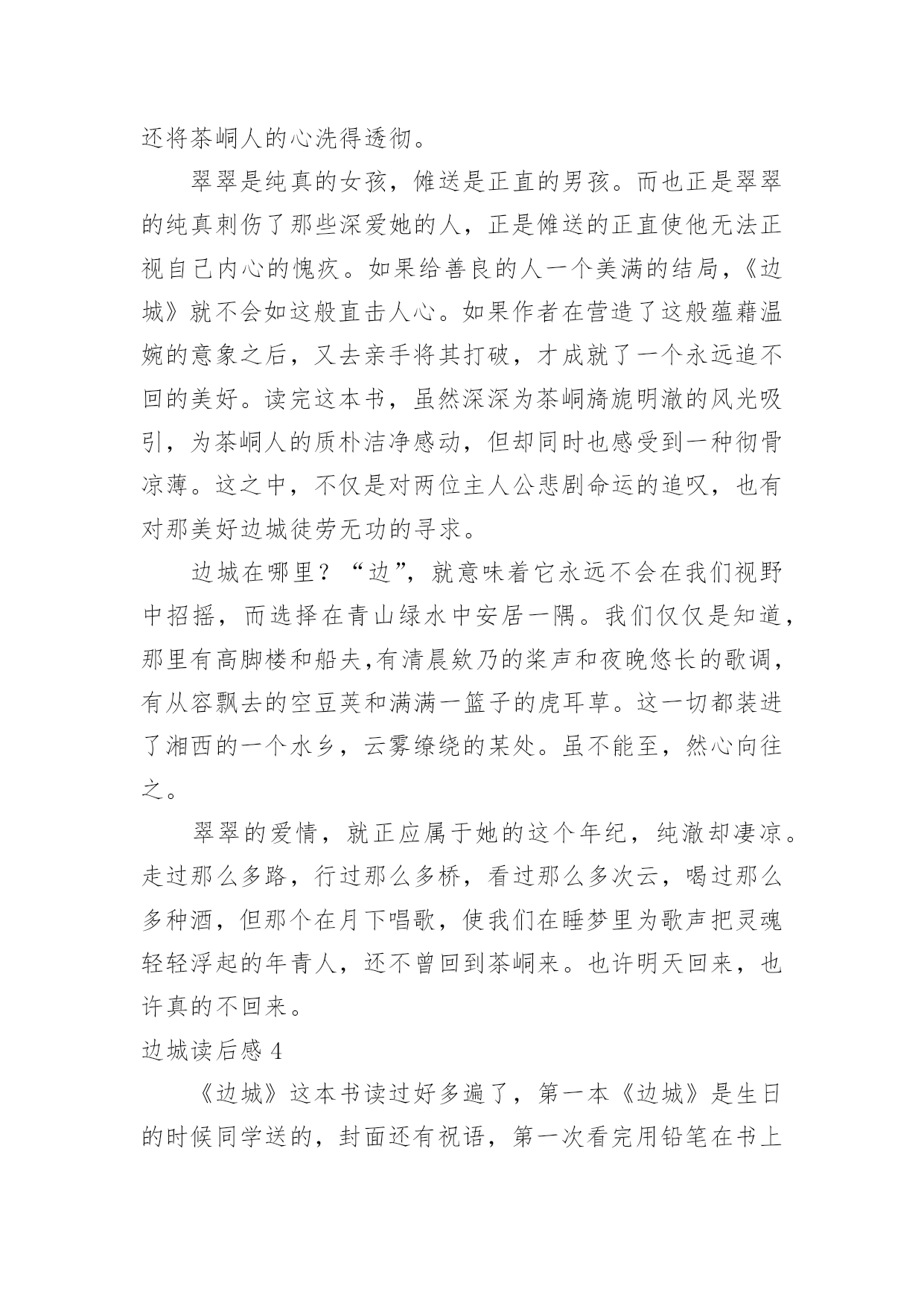 还将茶峒人的心洗得透彻。

翠翠是纯真的女孩，傩送是正直的男孩。而也正是翠翠的纯真刺伤了那些深爱她的人，正是傩送的正直使他无法正视自己内心的愧疚。如果给善良的人一个美满的结局，《边城》就不会如这般直击人心。如果作者在营造了这般蕴藉温婉的意象之后，又去亲手将其打破，才成就了一个永远追不回的美好。读完这本书，虽然深深为茶峒旖旎明澈的风光吸引，为茶峒人的质朴洁净感动，但却同时也感受到一种彻骨凉薄。这之中，不仅是对两位主人公悲剧命运的追叹，也有对那美好边城徒劳无功的寻求。

边城在哪里？“边”，就意味着它永远不会在我们视野中招摇，而选择在青山绿水中安居一隅。我们仅仅是知道，那里有高脚楼和船夫,有清晨欸乃的桨声和夜晚悠长的歌调，有从容飘去的空豆荚和满满一篮子的虎耳草。这一切都装进了湘西的一个水乡，云雾缭绕的某处。虽不能至，然心向往之。

翠翠的爱情，就正应属于她的这个年纪，纯澈却凄凉。走过那么多路，行过那么多桥，看过那么多次云，喝过那么多种酒，但那个在月下唱歌，使我们在睡梦里为歌声把灵魂轻轻浮起的年青人，还不曾回到茶峒来。也许明天回来，也许真的不回来。

边城读后感 4

《边城》这本书读过好多遍了，第一本《边城》是生日的时候同学送的，封面还有祝语，第一次看完用铅笔在书上